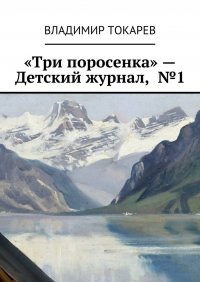 ВЛАДИМИР ТОКАРЕВ

«Три поросенка» — Детский журнал, №1